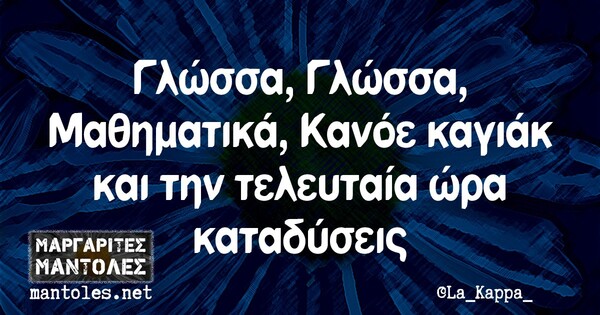 Γλώσσα, Γλώσσα, Μαθηματικά, Κανόε καγιάκ και την τελευταία ώρα καταδύσεις

ΜΑΡΓΑΡΙΤΕΣ ΜΑΝΤΟΛΕΣ
mantoles.net

©La_Kappa_